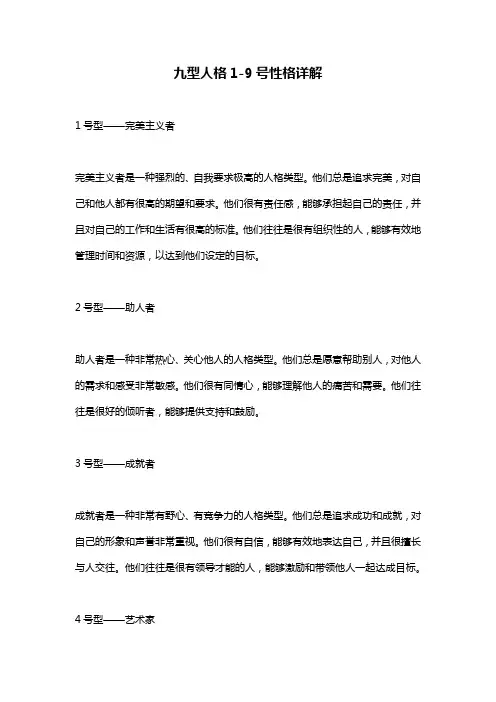 九型人格 1-9 号性格详解

1 号型——完美主义者

完美主义者是一种强烈的、自我要求极高的人格类型。他们总是追求完美，对自己和他人都有很高的期望和要求。他们很有责任感，能够承担起自己的责任，并且对自己的工作和生活有很高的标准。他们往往是很有组织性的人，能够有效地管理时间和资源，以达到他们设定的目标。

2 号型——助人者

助人者是一种非常热心、关心他人的人格类型。他们总是愿意帮助别人，对他人的需求和感受非常敏感。他们很有同情心，能够理解他人的痛苦和需要。他们往往是很好的倾听者，能够提供支持和鼓励。

3 号型——成就者

成就者是一种非常有野心、有竞争力的人格类型。他们总是追求成功和成就，对自己的形象和声誉非常重视。他们很有自信，能够有效地表达自己，并且很擅长与人交往。他们往往是很有领导才能的人，能够激励和带领他人一起达成目标。

4 号型——艺术家